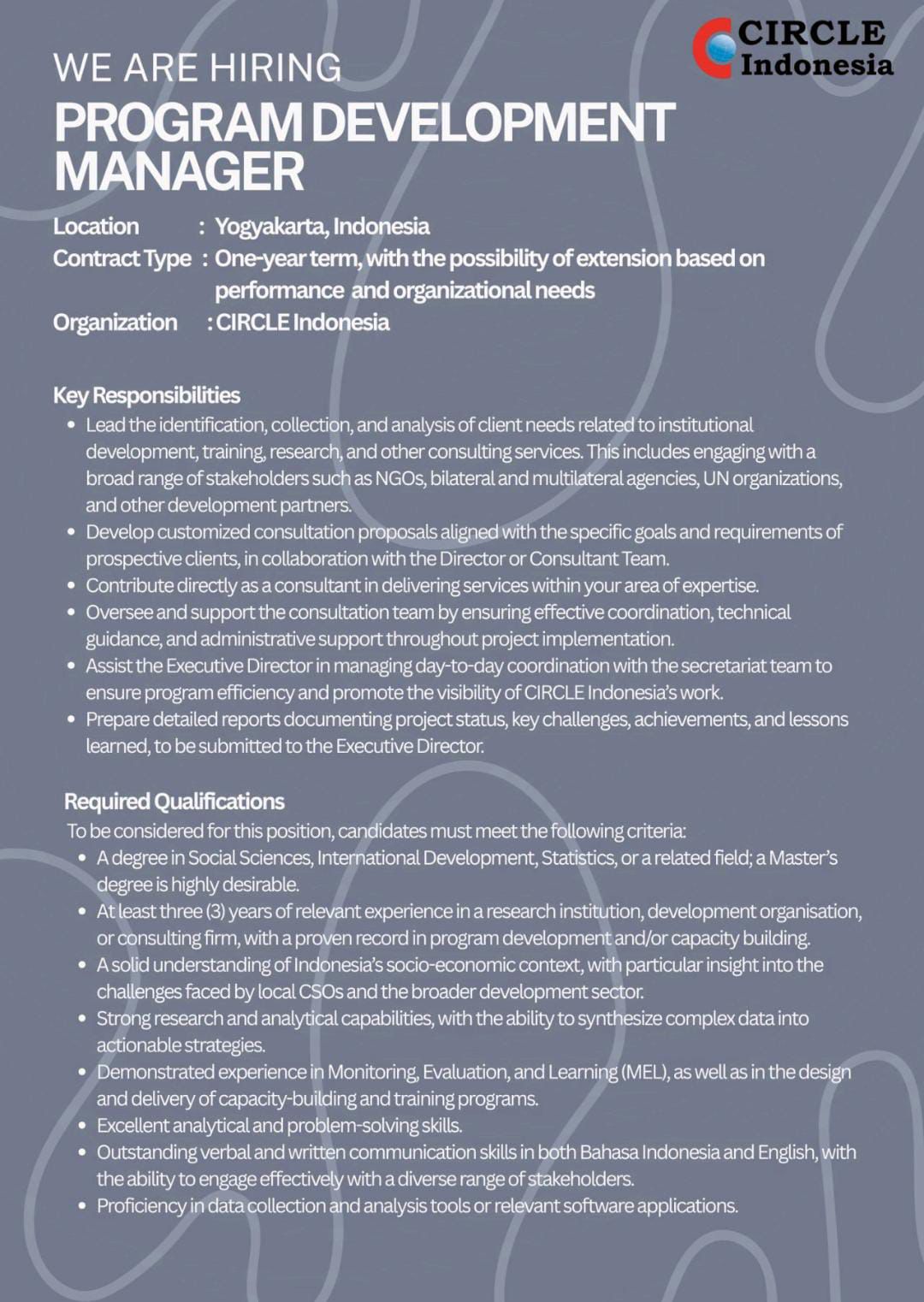 CIRCLE Indonesia

WE ARE HIRING

PROGRAM DEVELOPMENT MANAGER

Location : Yogyakarta, Indonesia
Contract Type : One-year term, with the possibility of extension based on performance and organizational needs
Organization : CIRCLE Indonesia

Key Responsibilities

- Lead the identification, collection, and analysis of client needs related to institutional development, training, research, and other consulting services. This includes engaging with a broad range of stakeholders such as NGOs, bilateral and multilateral agencies, UN organizations, and other development partners.
- Develop customized consultation proposals aligned with the specific goals and requirements of prospective clients, in collaboration with the Director or Consultant Team.
- Contribute directly as a consultant in delivering services within your area of expertise.
- Oversee and support the consultation team by ensuring effective coordination, technical guidance, and administrative support throughout project implementation.
- Assist the Executive Director in managing day-to-day coordination with the secretariat team to ensure program efficiency and promote the visibility of CIRCLE Indonesia's work.
- Prepare detailed reports documenting project status, key challenges, achievements, and lessons learned, to be submitted to the Executive Director.

Required Qualifications

To be considered for this position, candidates must meet the following criteria:

- A degree in Social Sciences, International Development, Statistics, or a related field; a Master's degree is highly desirable.
- At least three (3) years of relevant experience in a research institution, development organisation, or consulting firm, with a proven record in program development and/or capacity building.
- A solid understanding of Indonesia's socio-economic context, with particular insight into the challenges faced by local CSOs and the broader development sector.
- Strong research and analytical capabilities, with the ability to synthesize complex data into actionable strategies.
- Demonstrated experience in Monitoring, Evaluation, and Learning (MEL), as well as in the design and delivery of capacity-building and training programs.
- Excellent analytical and problem-solving skills.
- Outstanding verbal and written communication skills in both Bahasa Indonesia and English, with the ability to engage effectively with a diverse range of stakeholders.
- Proficiency in data collection and analysis tools or relevant software applications.